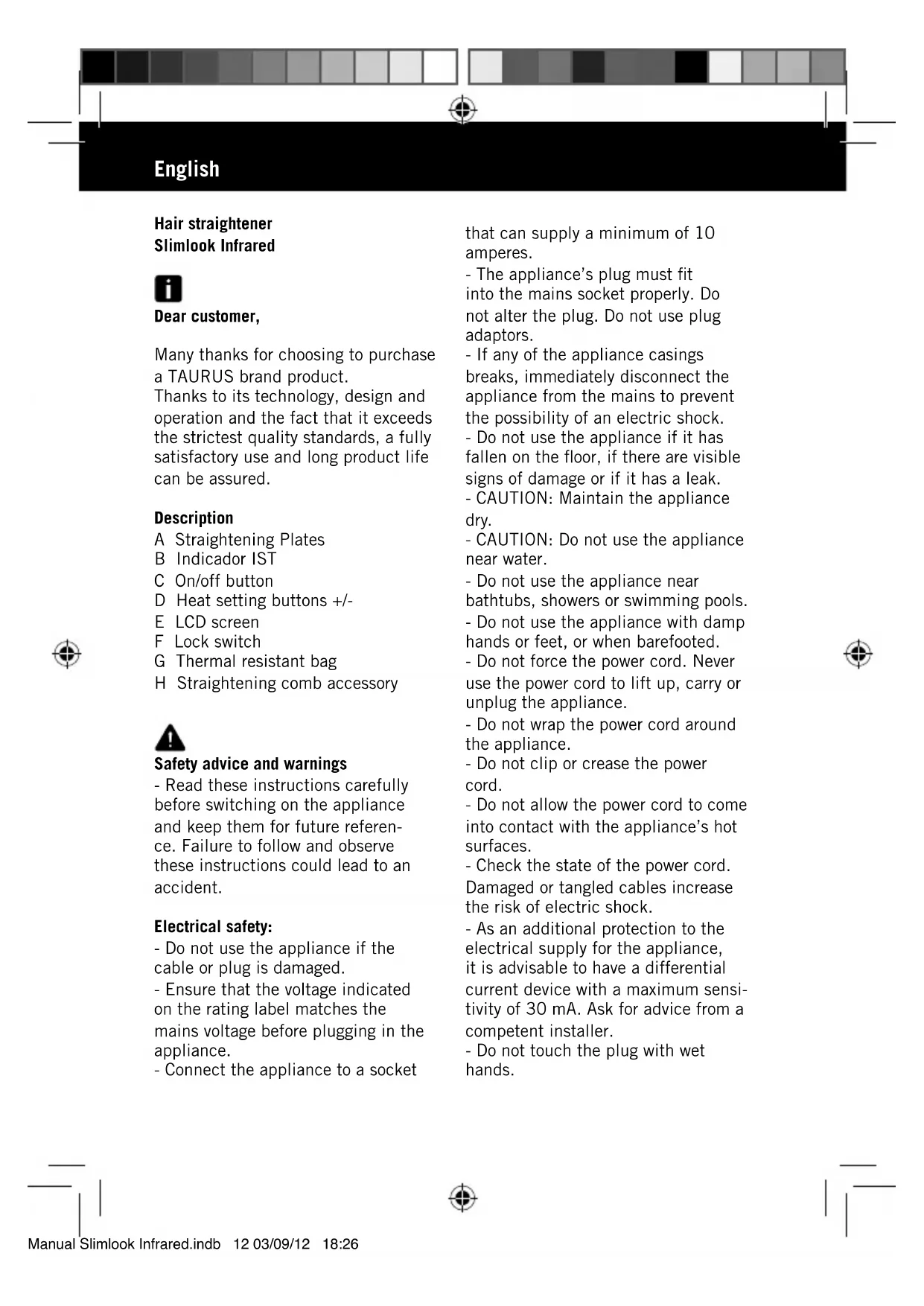 English

Hair straightener
Slimlook Infrared

Dear customer,

Many thanks for choosing to purchase a TAURUS brand product.
Thanks to its technology, design and operation and the fact that it exceeds the strictest quality standards, a fully satisfactory use and long product life can be assured.

Description
A Straightening Plates
B Indicador IST
C On/off button
D Heat setting buttons +/-
E LCD screen
F Lock switch
G Thermal resistant bag
H Straightening comb accessory

Safety advice and warnings
- Read these instructions carefully before switching on the appliance and keep them for future reference. Failure to follow and observe these instructions could lead to an accident.

Electrical safety:
- Do not use the appliance if the cable or plug is damaged.
- Ensure that the voltage indicated on the rating label matches the mains voltage before plugging in the appliance.
- Connect the appliance to a socket that can supply a minimum of 10 amperes.
- The appliance's plug must fit into the mains socket properly. Do not alter the plug. Do not use plug adaptors.
- If any of the appliance casings breaks, immediately disconnect the appliance from the mains to prevent the possibility of an electric shock.
- Do not use the appliance if it has fallen on the floor, if there are visible signs of damage or if it has a leak.
- CAUTION: Maintain the appliance dry.
- CAUTION: Do not use the appliance near water.
- Do not use the appliance near bathtubs, showers or swimming pools.
- Do not use the appliance with damp hands or feet, or when barefooted.
- Do not force the power cord. Never use the power cord to lift up, carry or unplug the appliance.
- Do not wrap the power cord around the appliance.
- Do not clip or crease the power cord.
- Do not allow the power cord to come into contact with the appliance's hot surfaces.
- Check the state of the power cord. Damaged or tangled cables increase the risk of electric shock.
- As an additional protection to the electrical supply for the appliance, it is advisable to have a differential current device with a maximum sensitivity of 30 mA. Ask for advice from a competent installer.
- Do not touch the plug with wet hands.

Manual Slimlook Infrared.indb 12 03/09/12 18:26